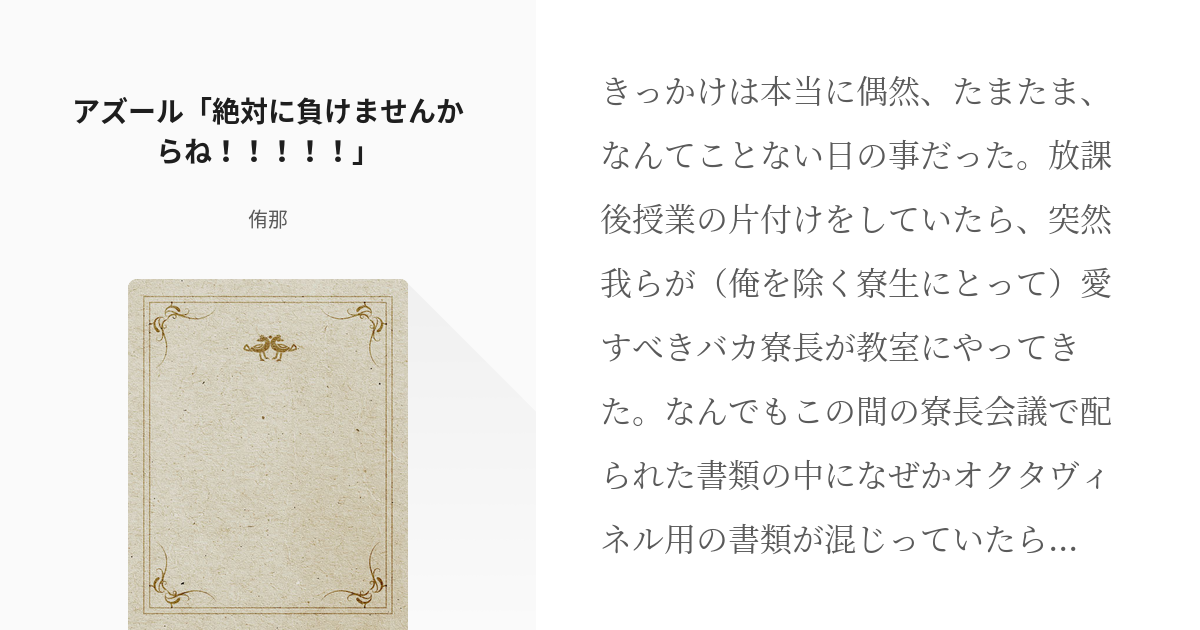 アズール「絶対に負けませんからね！！！！！」

侑那

きっかけは本当に偶然、たまたま、なんてことない日の事だった。放課後授業の片付けをしていたら、突然我らが（俺を除く寮生にとって）愛すべきバカ寮長が教室にやってきた。なんでもこの間の寮長会議で配られた書類の中になぜかオクタヴィネル用の書類が混じっていたら...